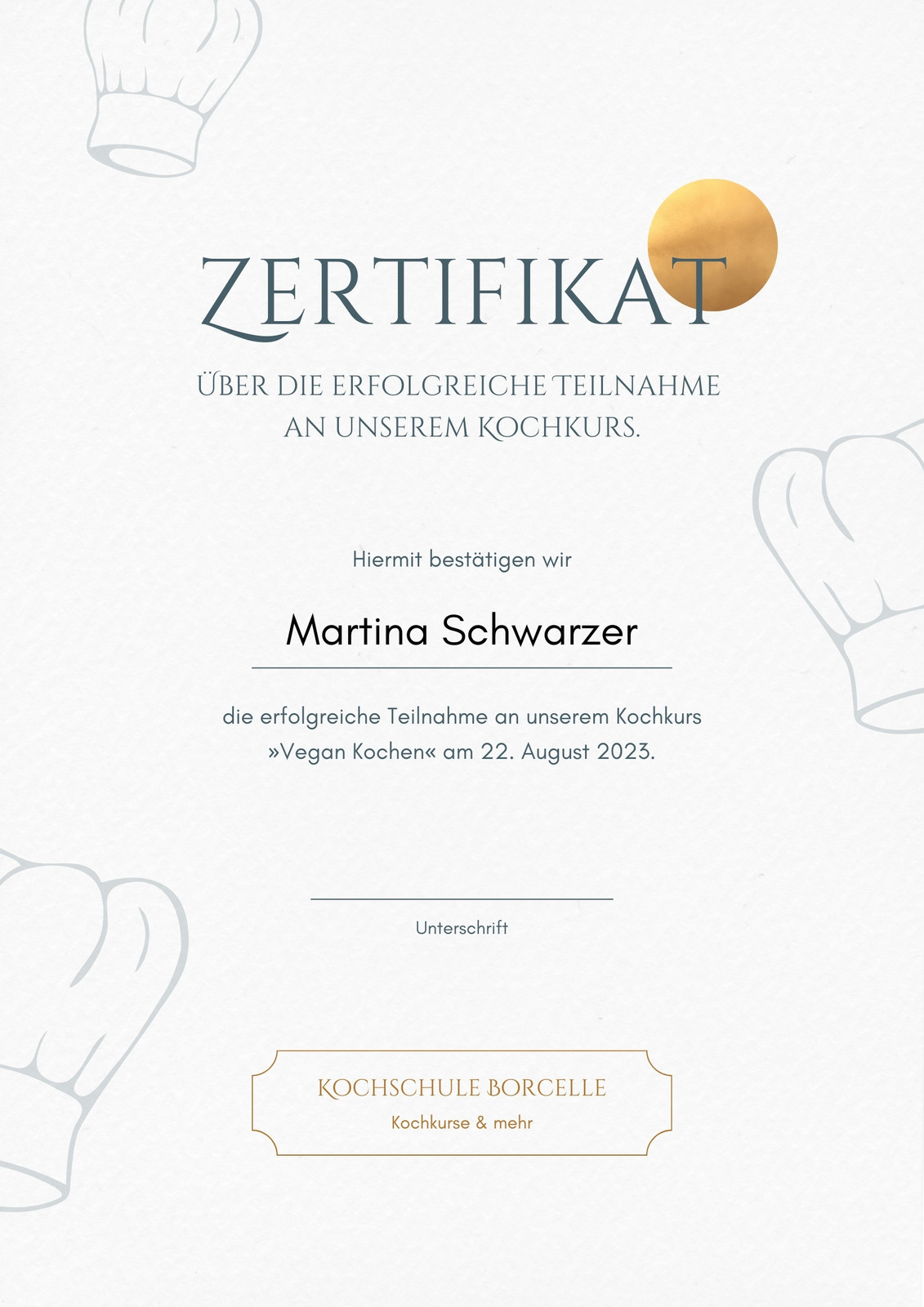 ZERTIFIKAT

ÜBER DIE ERFOLGREICHE TEILNAHME AN UNSEREM KOCHKURS.

Hiermit bestätigen wir

Martina Schwarzer

die erfolgreiche Teilnahme an unserem Kochkurs »Vegan Kochen« am 22. August 2023.

Unterschrift

KOCHSCHULE BORCELLE
Kochkurse & mehr